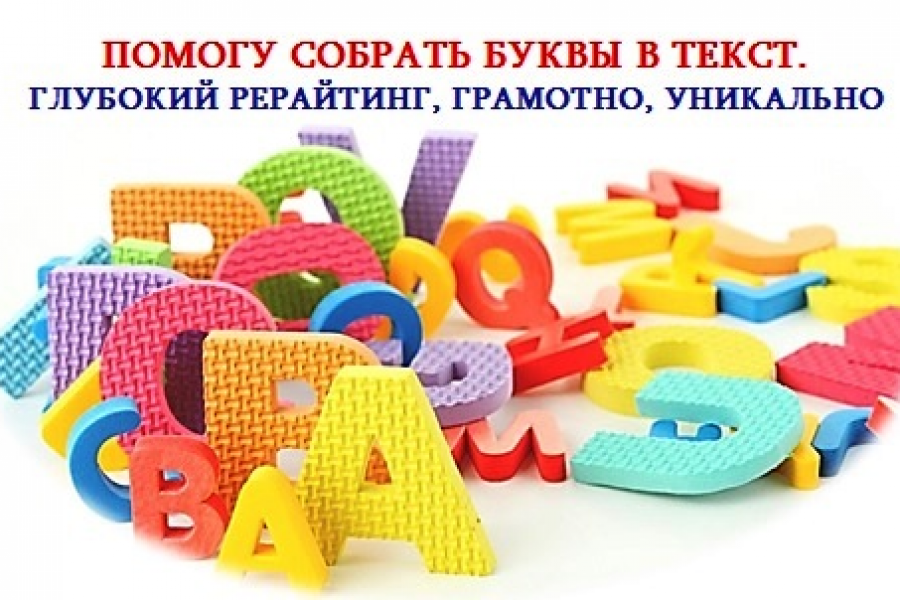 ПОМОГУ СОБРАТЬ БУКВЫ В ТЕКСТ.
ГЛУБОКИЙ РЕРАЙТИНГ, ГРАМОТНО, УНИКАЛЬНО